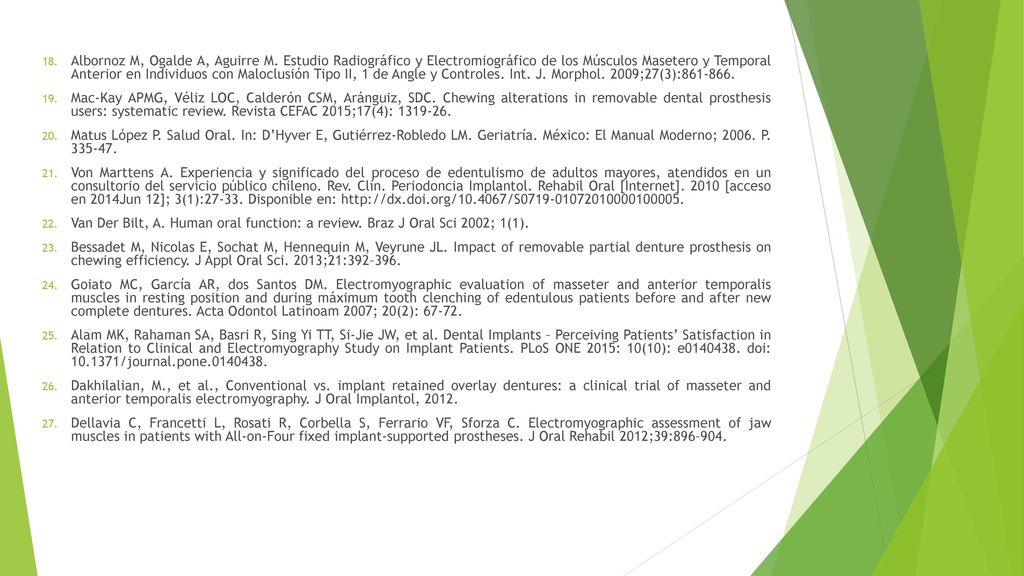 18. Albornoz M, Ogalde A, Aguirre M. Estudio Radiográfico y Electromiográfico de los Músculos Masetero y Temporal Anterior en Individuos con Maloclusión Tipo II, 1 de Angle y Controles. Int. J. Morphol. 2009;27(3):861-866.

19. Mac-Kay APMG, Véliz LOC, Calderón CSM, Aránguiz, SDC. Chewing alterations in removable dental prosthesis users: systematic review. Revista CEFAC 2015;17(4): 1319-26.

20. Matus López P. Salud Oral. In: D'Hyver E, Gutiérrez-Robledo LM. Geriatría. México: El Manual Moderno; 2006. P. 335-47.

21. Von Marttens A. Experiencia y significado del proceso de edentulismo de adultos mayores, atendidos en un consultorio del servicio público chileno. Rev. Clin. Periodoncia Implantol. Rehabil Oral [Internet]. 2010 [acceso en 2014Jun 12]; 3(1):27-33. Disponible en: http://dx.doi.org/10.4067/S0719-01072010000100005.

22. Van Der Bilt, A. Human oral function: a review. Braz J Oral Sci 2002; 1(1).

23. Bessadet M, Nicolas E, Sochat M, Hennequin M, Veyrune JL. Impact of removable partial denture prosthesis on chewing efficiency. J Appl Oral Sci. 2013;21:392–396.

24. Goiato MC, García AR, dos Santos DM. Electromyographic evaluation of masseter and anterior temporalis muscles in resting position and during máximum tooth clenching of edentulous patients before and after new complete dentures. Acta Odontol Latinoam 2007; 20(2): 67-72.

25. Alam MK, Rahaman SA, Basri R, Sing Yi TT, Si-Jie JW, et al. Dental Implants – Perceiving Patients' Satisfaction in Relation to Clinical and Electromyography Study on Implant Patients. PLoS ONE 2015: 10(10): e0140438. doi: 10.1371/journal.pone.0140438.

26. Dakhilalian, M., et al., Conventional vs. implant retained overlay dentures: a clinical trial of masseter and anterior temporalis electromyography. J Oral Implantol, 2012.

27. Dellavia C, Francetti L, Rosati R, Corbella S, Ferrario VF, Sforza C. Electromyographic assessment of jaw muscles in patients with All-on-Four fixed implant-supported prostheses. J Oral Rehabil 2012;39:896–904.